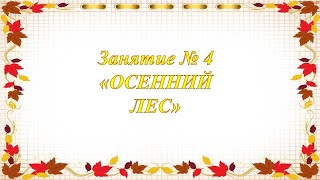 Занятие № 4
«ОСЕННИЙ ЛЕС»